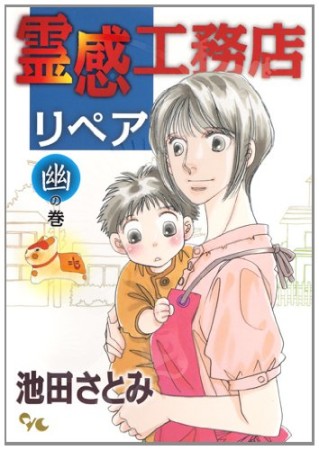 霊感工務店
リペア
幽の巻
池田さとみ
YC